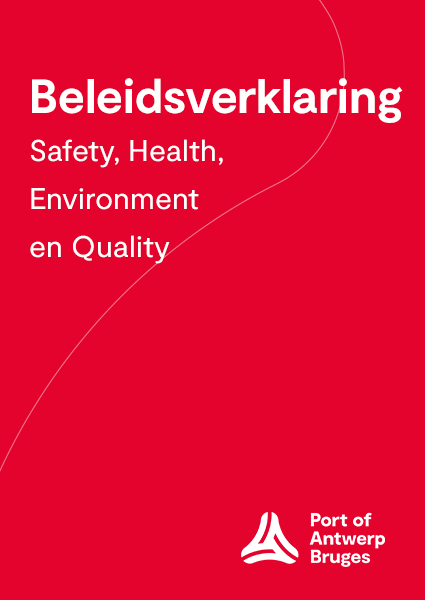 Beleidsverklaring

Safety, Health, Environment en Quality

Port of Antwerp Bruges